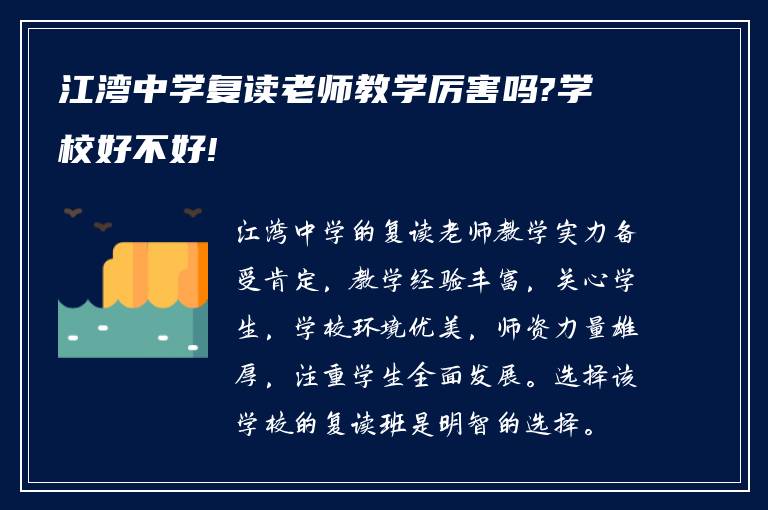 江湾中学复读老师教学厉害吗?学校好不好!

江湾中学的复读老师教学实力备受肯定，教学经验丰富，关心学生，学校环境优美，师资力量雄厚，注重学生全面发展。选择该学校的复读班是明智的选择。